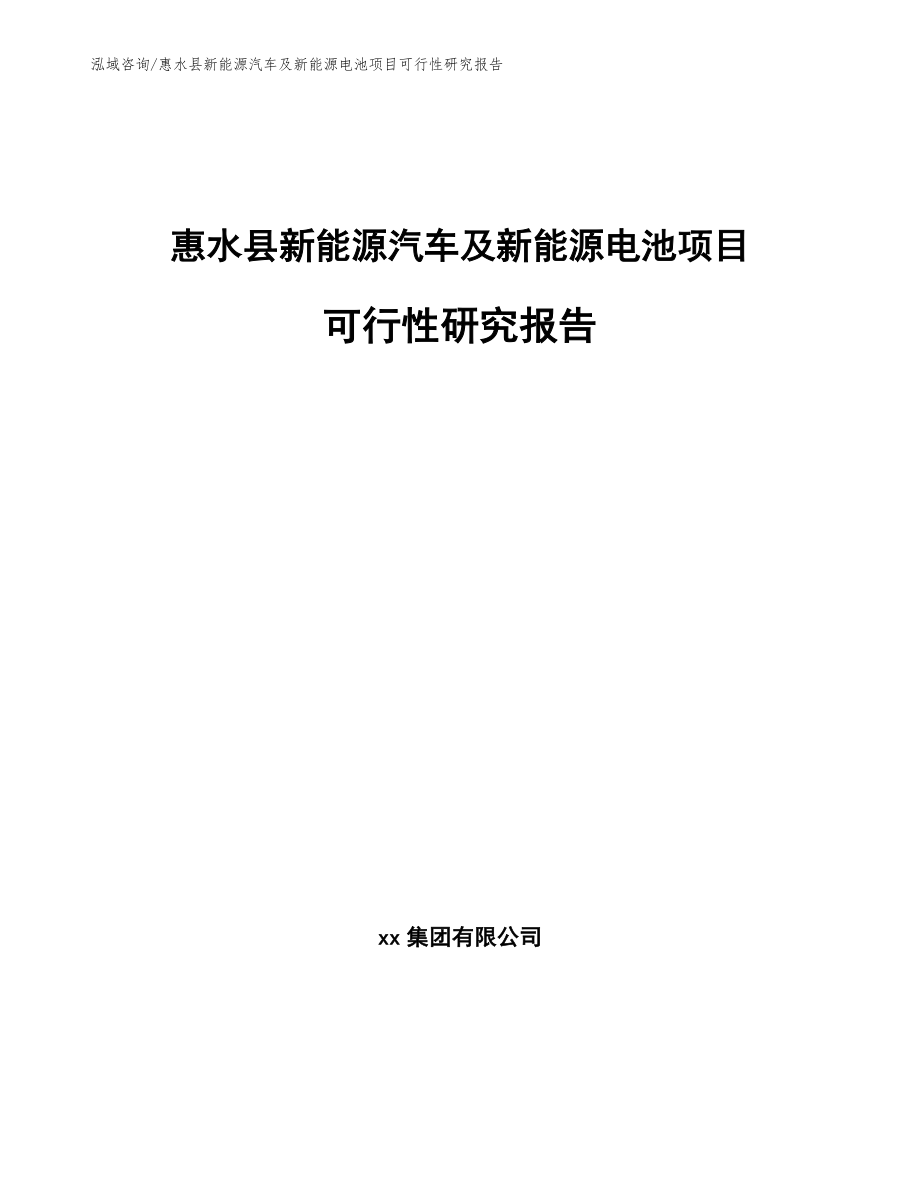 泓域咨询/惠水县新能源汽车及新能源电池项目可行性研究报告

惠水县新能源汽车及新能源电池项目

可行性研究报告

xx 集团有限公司